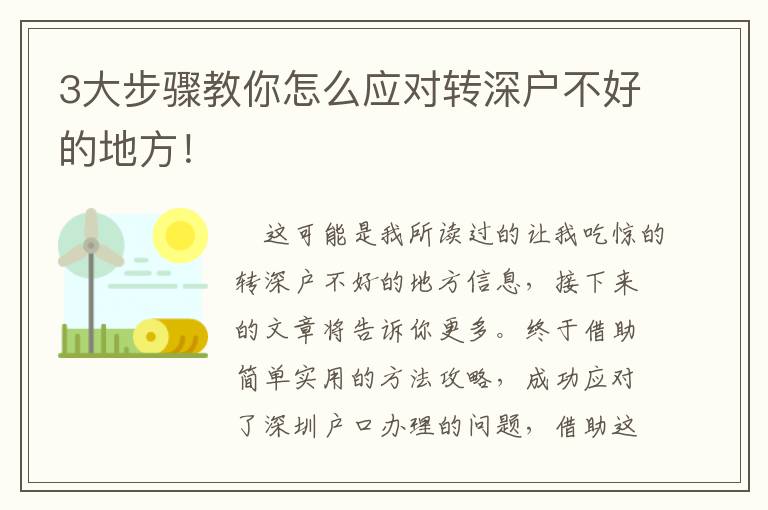 3大步骤教你怎么应对转深户不好的地方！

这可能是我所读过的让我吃惊的转深户不好的地方信息，接下来的文章将告诉你更多。终于借助简单实用的方法攻略，成功应对了深圳户口办理的问题，借助这